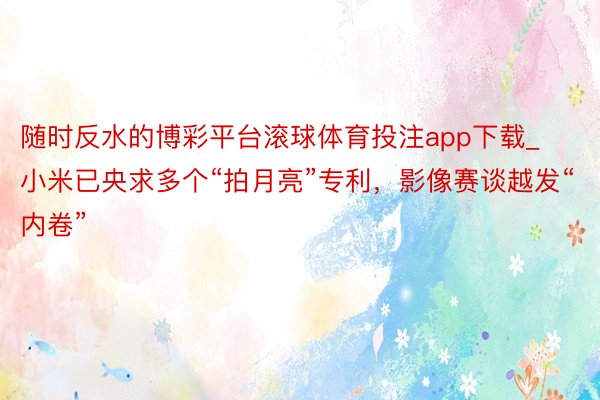 随时反水的博彩平台滚球体育投注app下载_小米已央求多个“拍月亮”专利，影像赛谈越发“内卷”